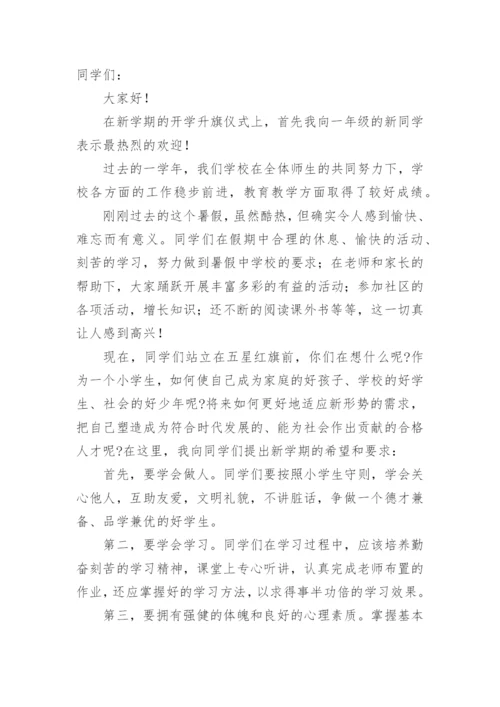 同学们：

大家好！

在新学期的开学升旗仪式上，首先我向一年级的新同学表示最热烈的欢迎！

过去的一学年，我们学校在全体师生的共同努力下，学校各方面的工作稳步前进，教育教学方面取得了较好成绩。

刚刚过去的这个暑假，虽然酷热，但确实令人感到愉快、难忘而有意义。同学们在假期中合理的休息、愉快的活动、刻苦的学习，努力做到暑假中学校的要求；在老师和家长的帮助下，大家踊跃开展丰富多彩的有益的活动；参加社区的各项活动，增长知识；还不断的阅读课外书等等，这一切真让人感到高兴！

现在，同学们站立在五星红旗前，你们在想什么呢?作为一个小学生，如何使自己成为家庭的好孩子、学校的好学生、社会的好少年呢?将来如何更好地适应新形势的需求，把自己塑造成为符合时代发展的、能为社会作出贡献的合格人才呢?在这里，我向同学们提出新学期的希望和要求：

首先，要学会做人。同学们要按照小学生守则，学会关心他人，互助友爱，文明礼貌，不讲脏话，争做一个德才兼备、品学兼优的好学生。

第二，要学会学习。同学们在学习过程中，应该培养勤奋刻苦的学习精神，课堂上专心听讲，认真完成老师布置的作业，还应掌握好的学习方法，以求得事半功倍的学习效果。

第三，要拥有强健的体魄和良好的心理素质。掌握基本